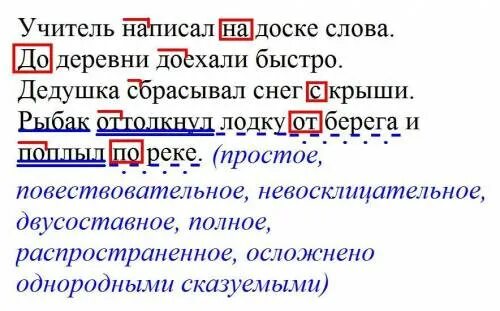 Учитель написал на доске слова.
До деревни доехали быстро.
Дедушка сбрасывал снег с крыши.
Рыбак оттолкнул лодку от берега и поплыл по реке. (простое, повествовательное, невосклицательное, двусоставное, полное, распространенное, осложнено однородными сказуемыми)